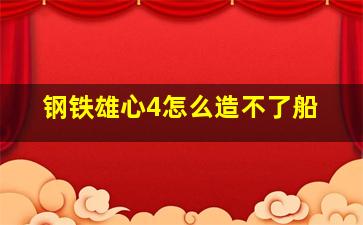 钢铁雄心4怎么造不了船